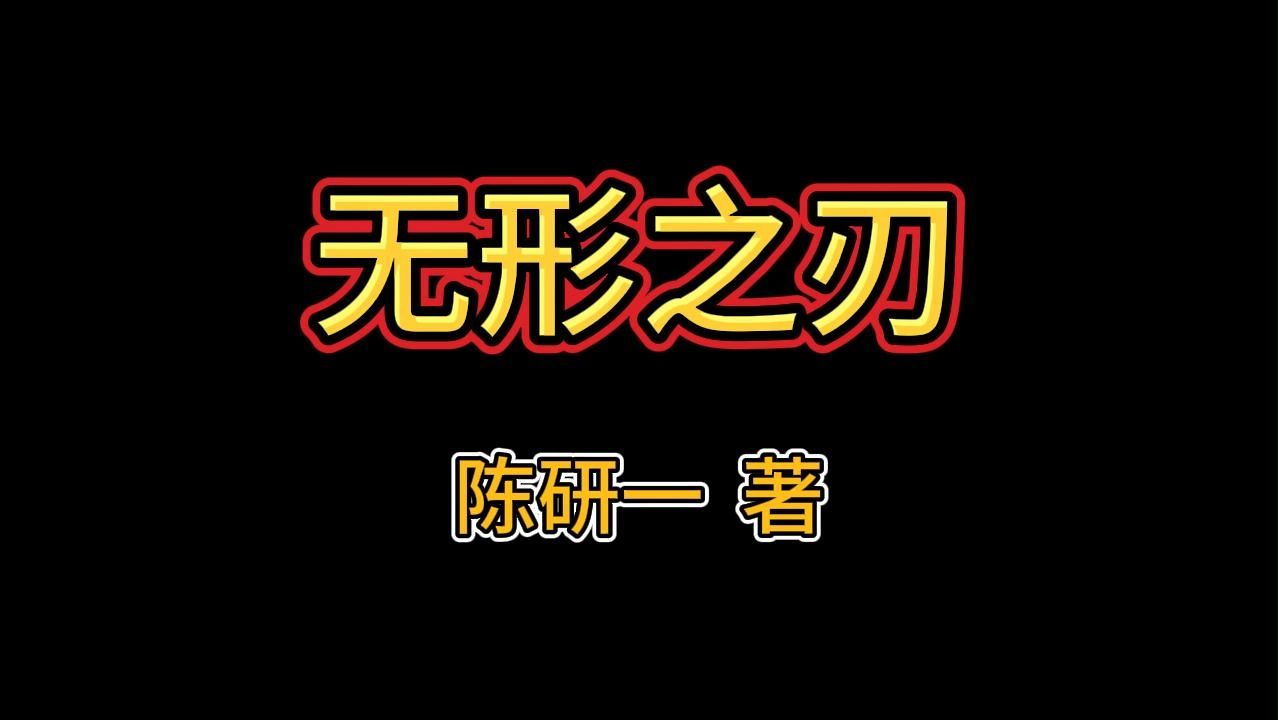 无形之刃

陈研一 著